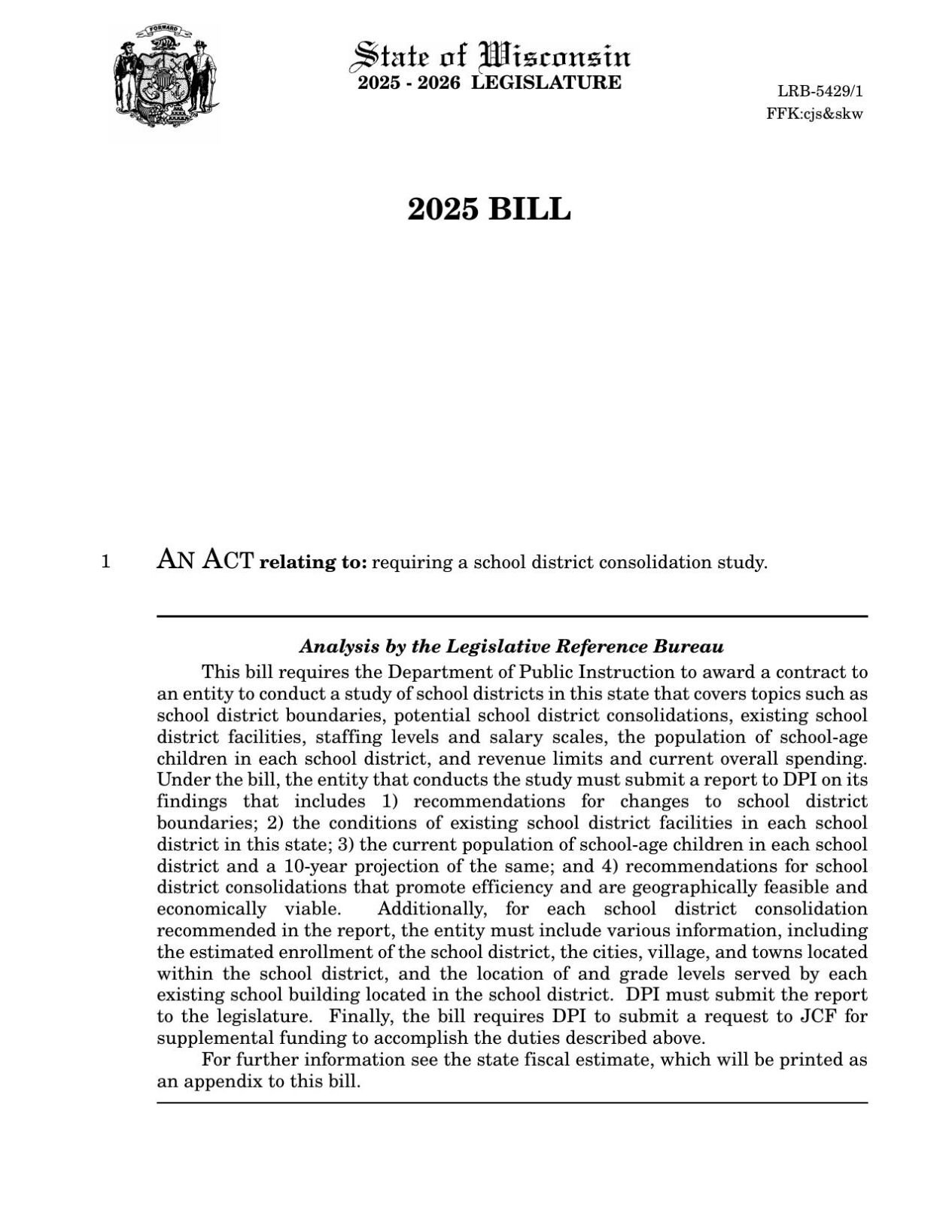 FORWARD

State of Wisconsin
2025 - 2026 LEGISLATURE

LRB-5429/1
FFK:cjs&skw

2025 BILL

1 AN ACT relating to: requiring a school district consolidation study.

Analysis by the Legislative Reference Bureau

This bill requires the Department of Public Instruction to award a contract to an entity to conduct a study of school districts in this state that covers topics such as school district boundaries, potential school district consolidations, existing school district facilities, staffing levels and salary scales, the population of school-age children in each school district, and revenue limits and current overall spending. Under the bill, the entity that conducts the study must submit a report to DPI on its findings that includes 1) recommendations for changes to school district boundaries; 2) the conditions of existing school district facilities in each school district in this state; 3) the current population of school-age children in each school district and a 10-year projection of the same; and 4) recommendations for school district consolidations that promote efficiency and are geographically feasible and economically viable. Additionally, for each school district consolidation recommended in the report, the entity must include various information, including the estimated enrollment of the school district, the cities, village, and towns located within the school district, and the location of and grade levels served by each existing school building located in the school district. DPI must submit the report to the legislature. Finally, the bill requires DPI to submit a request to JCF for supplemental funding to accomplish the duties described above.

For further information see the state fiscal estimate, which will be printed as an appendix to this bill.